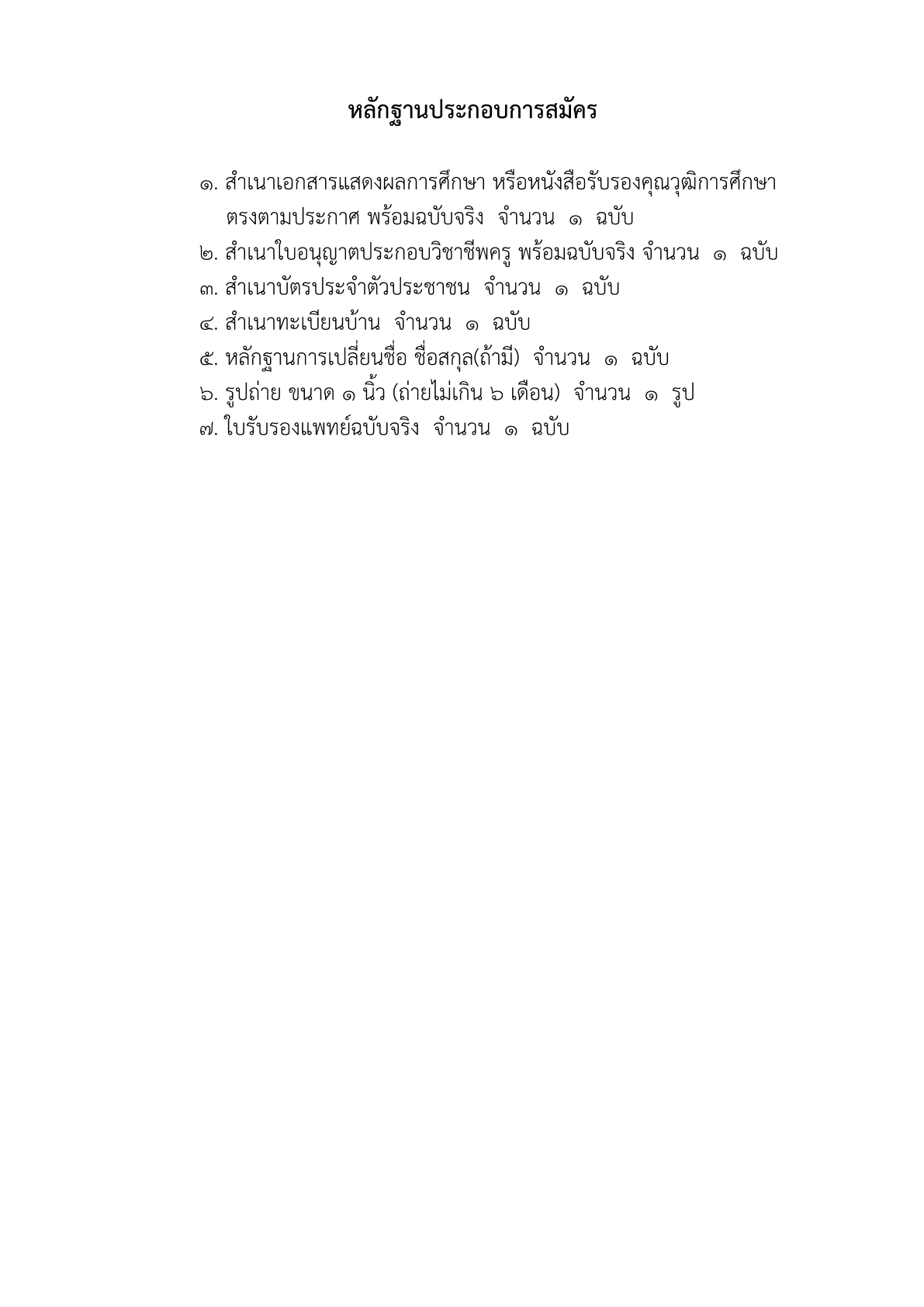 หลักฐานประกอบการสมัคร

๑. สำเนาเอกสารแสดงผลการศึกษา หรือหนังสือรับรองคุณวุฒิการศึกษา ตรงตามประกาศ พร้อมฉบับจริง จำนวน ๑ ฉบับ
๒. สำเนาใบอนุญาตประกอบวิชาชีพครู พร้อมฉบับจริง จำนวน ๑ ฉบับ
๓. สำเนาบัตรประจำตัวประชาชน จำนวน ๑ ฉบับ
๔. สำเนาทะเบียนบ้าน จำนวน ๑ ฉบับ
๕. หลักฐานการเปลี่ยนชื่อ ชื่อสกุล(ถ้ามี) จำนวน ๑ ฉบับ
๖. รูปถ่าย ขนาด ๑ นิ้ว (ถ่ายไม่เกิน ๖ เดือน) จำนวน ๑ รูป
๗. ใบรับรองแพทย์ฉบับจริง จำนวน ๑ ฉบับ